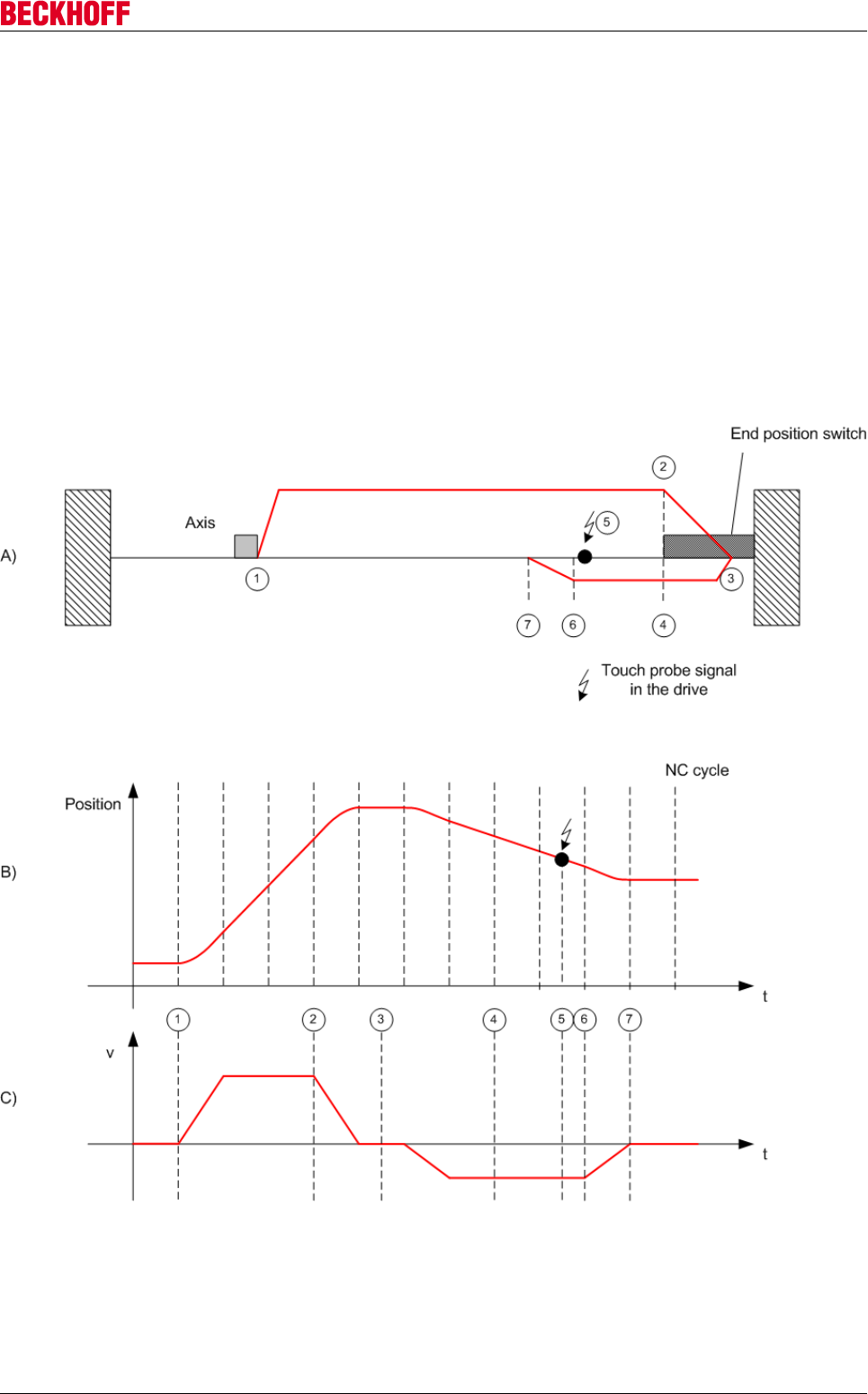 BECKHOFF

End position switch

2

Axis

5

A)

1

3

7

6

4

Touch probe signal in the drive

NC cycle

Position

B)

t

1

2

3

4

5

6

7

v

C)

t